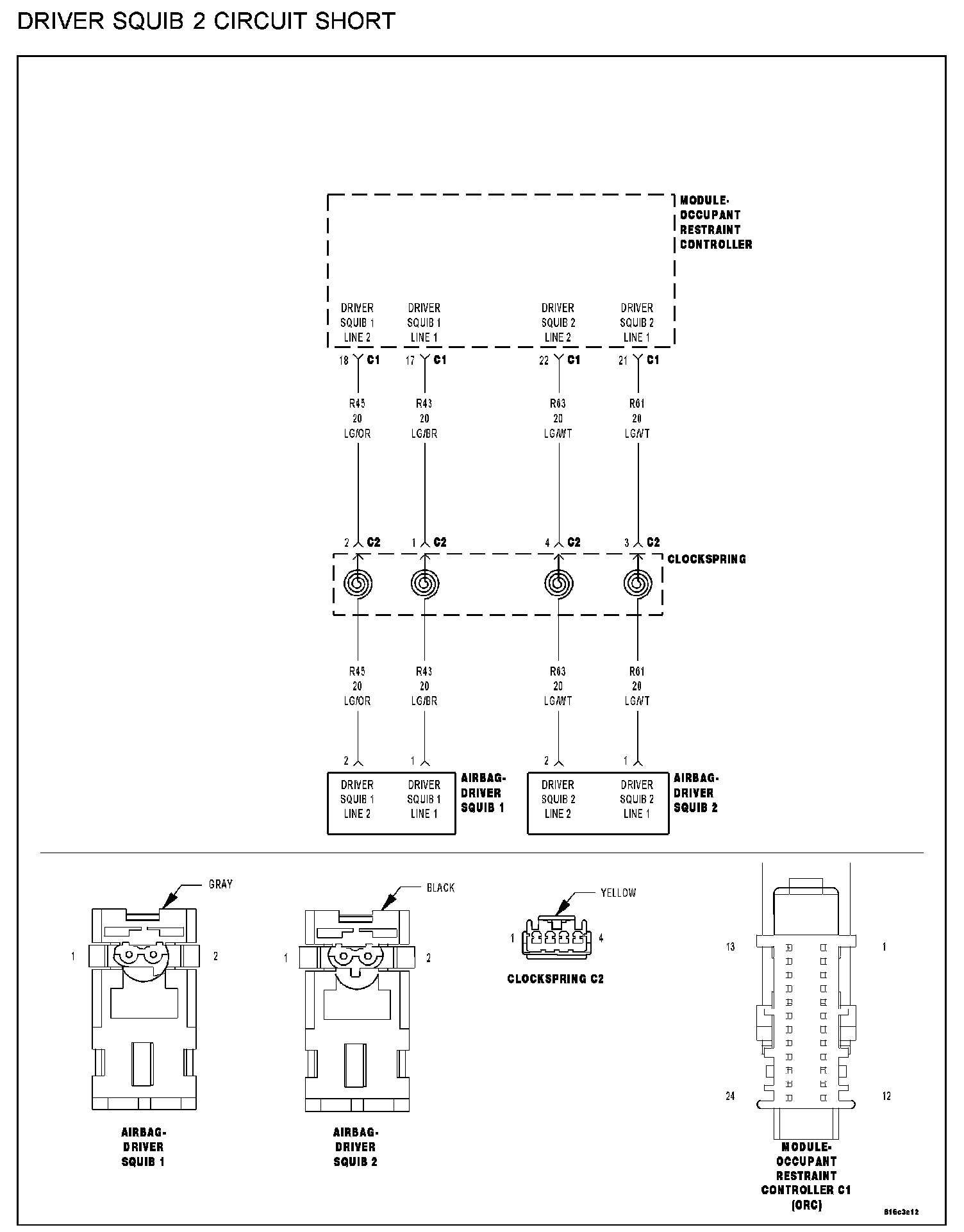 DRIVER SQUIB 2 CIRCUIT SHORT

MODULE-OCCUPANT RESTRAINT CONTROLLER

DRIVER SQUIB 1 LINE 2

DRIVER SQUIB 1 LINE 1

DRIVER SQUIB 2 LINE 2

DRIVER SQUIB 2 LINE 1

18 C1

17 C1

22 C1

21 C1

R45 20 LG/OR

R43 20 LG/BR

R63 20 LG/WT

R61 20 LG/VT

2 C2

1 C2

4 C2

3 C2

CLOCKSPRING

R45 20 LG/OR

R43 20 LG/BR

R63 20 LG/WT

R61 20 LG/VT

2

1

2

1

DRIVER SQUIB 1 LINE 2

DRIVER SQUIB 1 LINE 1

AIRBAG-DRIVER SQUIB 1

DRIVER SQUIB 2 LINE 2

DRIVER SQUIB 2 LINE 1

AIRBAG-DRIVER SQUIB 2

GRAY

1

2

AIRBAG-DRIVER SQUIB 1

BLACK

1

2

AIRBAG-DRIVER SQUIB 2

YELLOW

1

4

CLOCKSPRING C2

13

1

24

12

MODULE-OCCUPANT RESTRAINT CONTROLLER C1 (ORC)

816c3e12